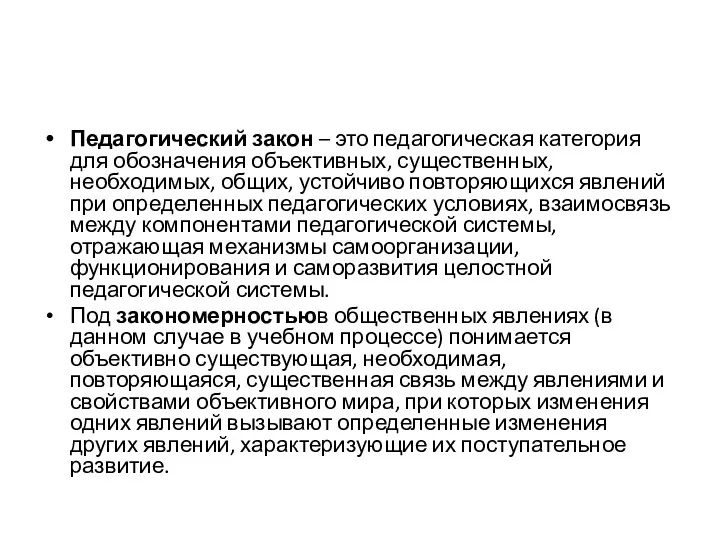 • Педагогический закон – это педагогическая категория для обозначения объективных, существенных, необходимых, общих, устойчиво повторяющихся явлений при определенных педагогических условиях, взаимосвязь между компонентами педагогической системы, отражающая механизмы самоорганизации, функционирования и саморазвития целостной педагогической системы.

• Под закономерностьюв общественных явлениях (в данном случае в учебном процессе) понимается объективно существующая, необходимая, повторяющаяся, существенная связь между явлениями и свойствами объективного мира, при которых изменения одних явлений вызывают определенные изменения других явлений, характеризующие их поступательное развитие.